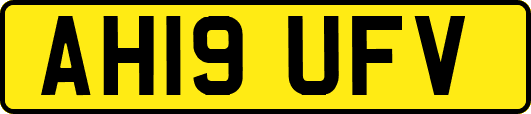 AH19 UFV